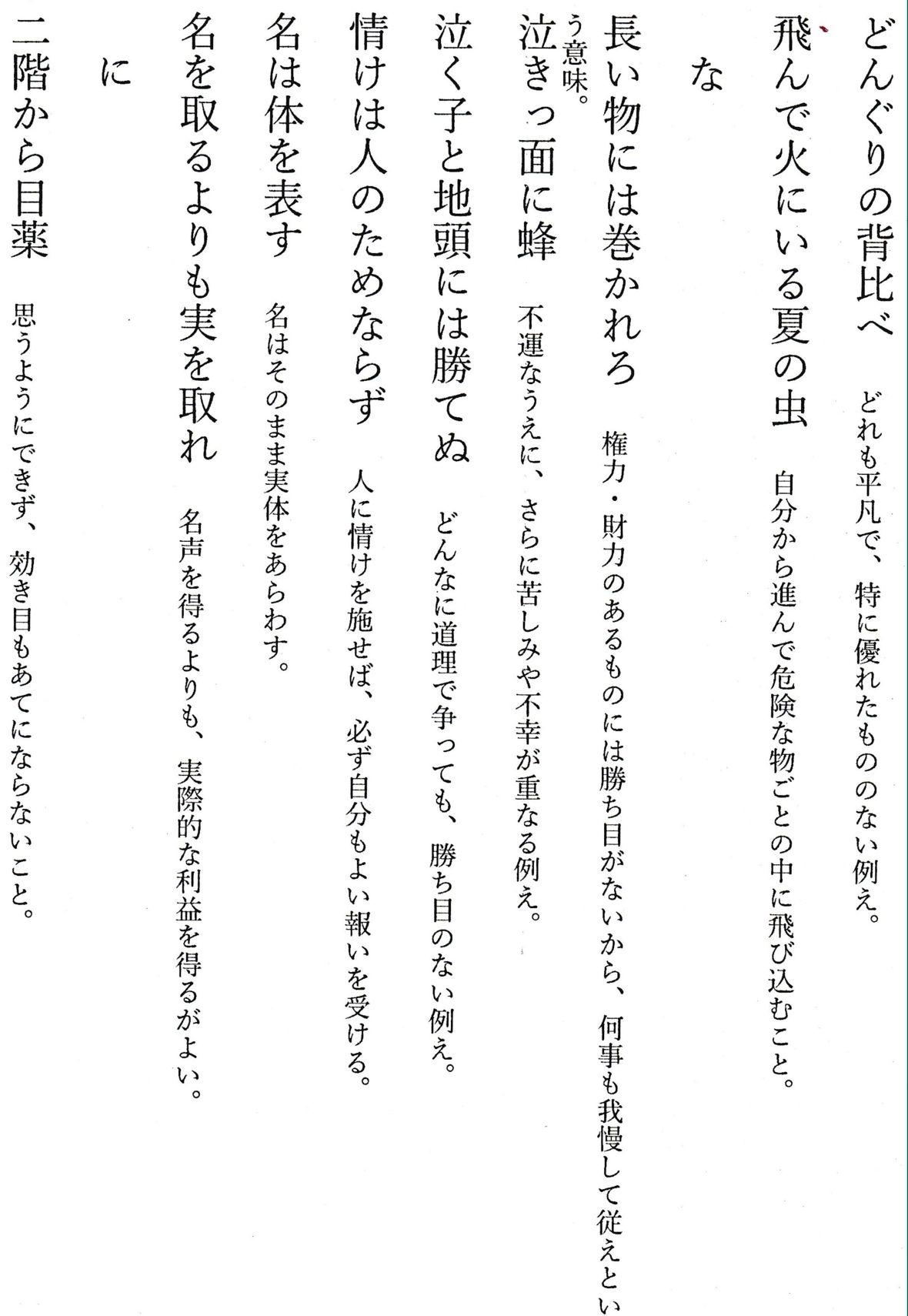 どんぐりの背比べ　どれも平凡で、特に優れたもののない例え。

飛んで火にいる夏の虫　自分から進んで危険な物ごとの中に飛び込むこと。

な

長い物には巻かれろ　権力・財力のあるものには勝ち目がないから、何事も我慢して従えという意味。

泣きっ面に蜂　不運なうえに、さらに苦しみや不幸が重なる例え。

泣く子と地頭には勝てぬ　どんなに道理で争っても、勝ち目のない例え。

情けは人のためならず　人に情けを施せば、必ず自分もよい報いを受ける。

名は体を表す　名はそのまま実体をあらわす。

名を取るよりも実を取れ　名声を得るよりも、実際的な利益を得るがよい。

に

二階から目薬　思うようにできず、効き目もあてにならないこと。